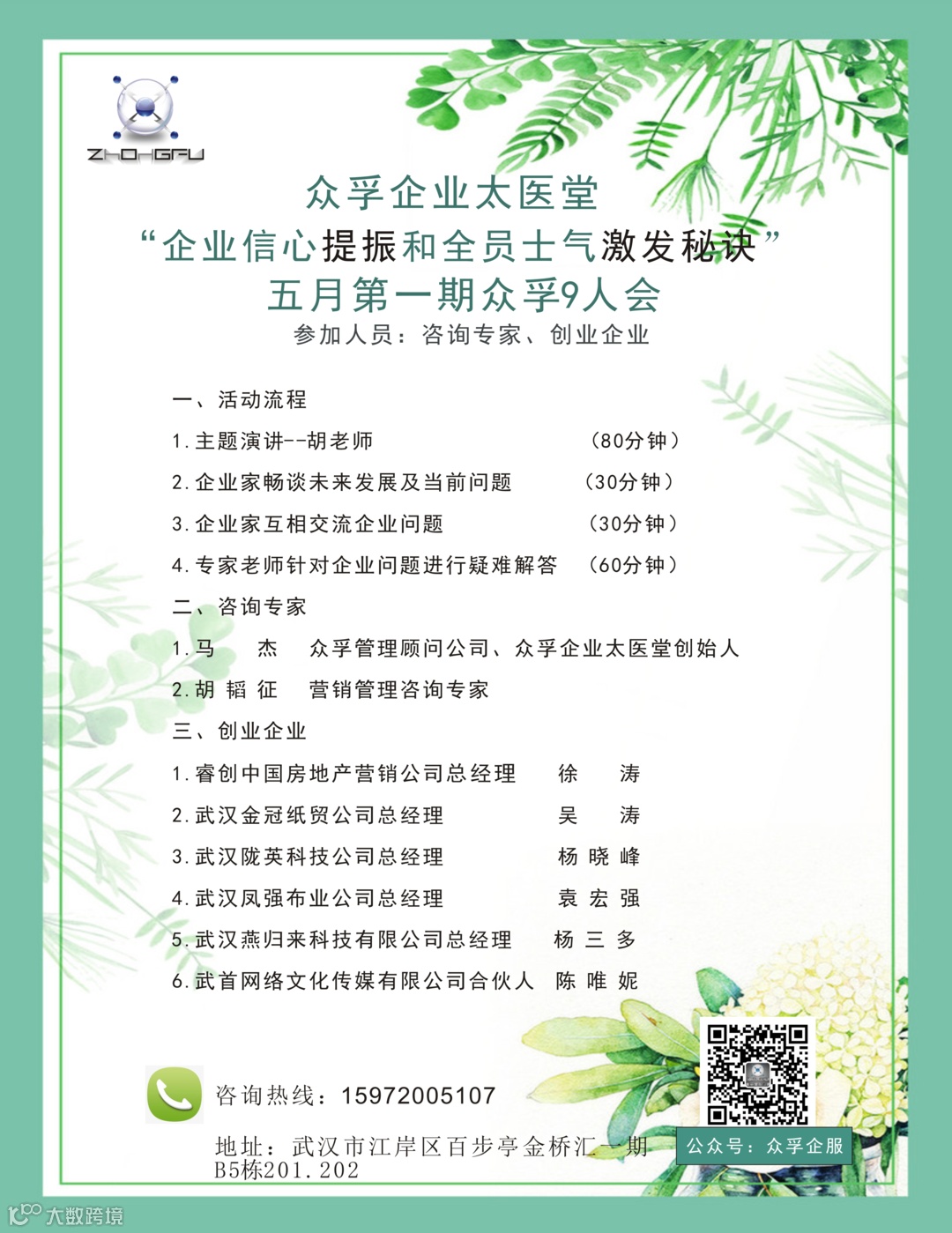 ZHONGFU

众孚企业太医堂
“企业信心提振和全员士气激发秘诀”
五月第一期众孚9人会
参加人员：咨询专家、创业企业

一、活动流程
1.主题演讲--胡老师 （80分钟）
2.企业家畅谈未来发展及当前问题 （30分钟）
3.企业家互相交流企业问题 （30分钟）
4.专家老师针对企业问题进行疑难解答 （60分钟）
二、咨询专家
1.马 杰 众孚管理顾问公司、众孚企业太医堂创始人
2.胡 韬 征 营销管理咨询专家
三、创业企业
1.睿创中国房地产营销公司总经理 徐 涛
2.武汉金冠纸贸公司总经理 吴 涛
3.武汉陇英科技公司总经理 杨 晓 峰
4.武汉凤强布业公司总经理 袁 宏 强
5.武汉燕归来科技有限公司总经理 杨 三 多
6.武首网络文化传媒有限公司合伙人 陈 唯 妮

咨询热线：15972005107
地址：武汉市江岸区百步亭金桥汇一期B5栋201.202
公众号：众孚企服

大数跨境